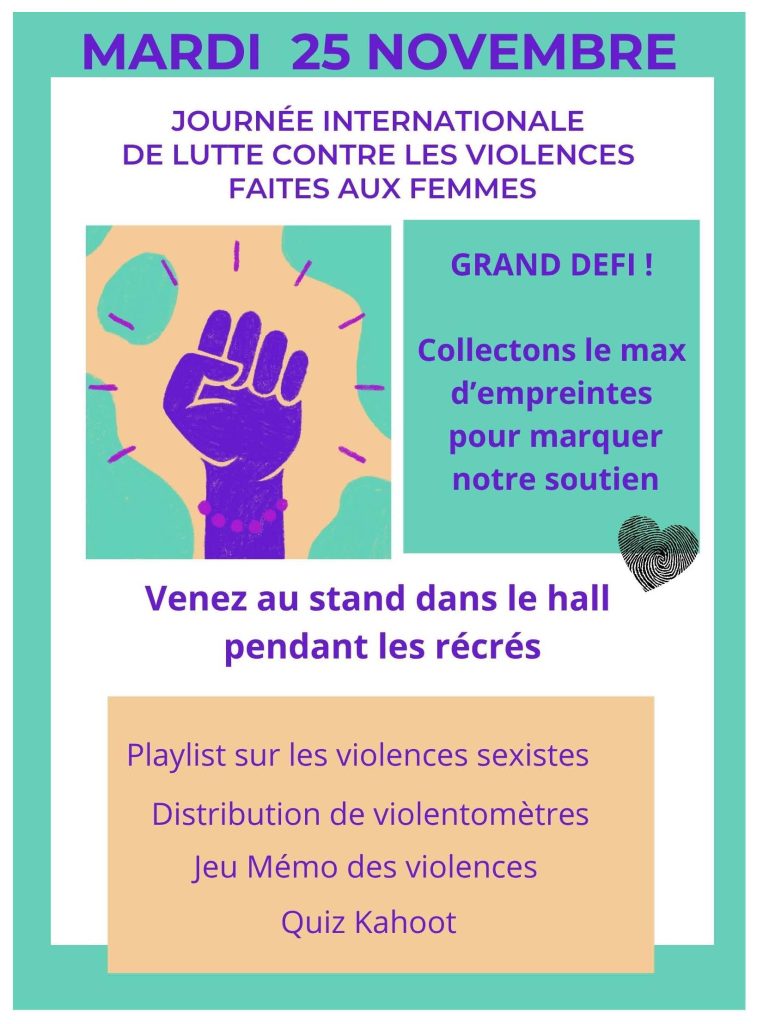 MARDI 25 NOVEMBRE

JOURNÉE INTERNATIONALE DE LUTTE CONTRE LES VIOLENCES FAITES AUX FEMMES

GRAND DEFI !

Collectons le max d'empreintes pour marquer notre soutien

Venez au stand dans le hall pendant les récrés

Playlist sur les violences sexistes

Distribution de violentomètres

Jeu Mémo des violences

Quiz Kahoot